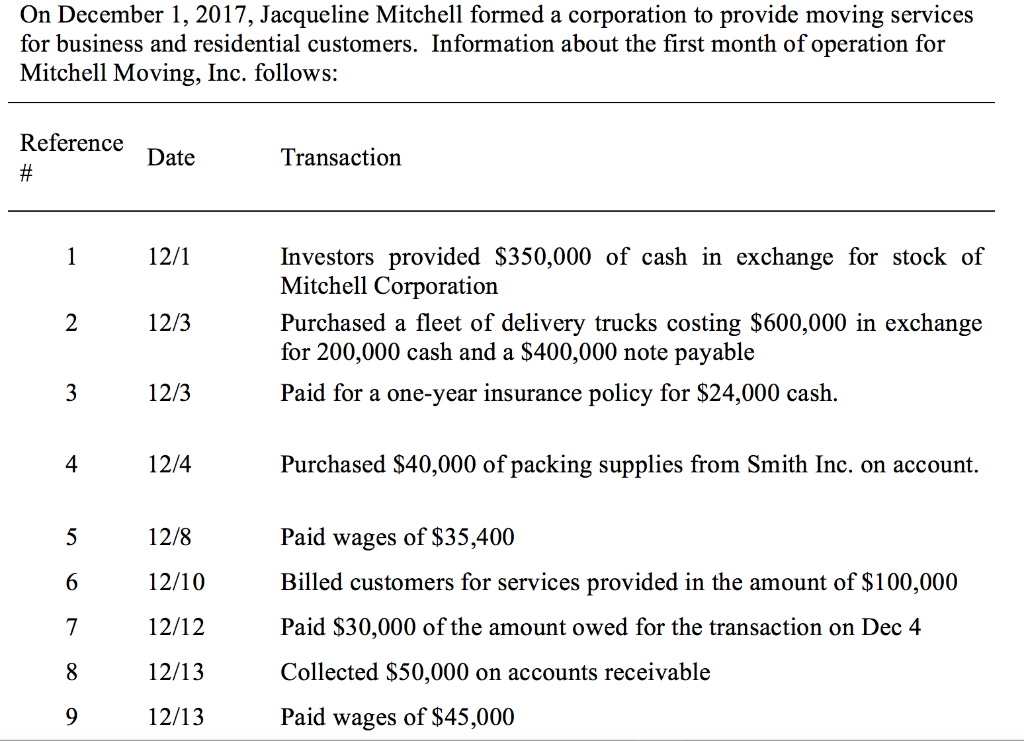 On December 1, 2017, Jacqueline Mitchell formed a corporation to provide moving services for business and residential customers. Information about the first month of operation for Mitchell Moving, Inc. follows:

| Reference # | Date | Transaction |
|---|---|---|
| 1 | 12/1 | Investors provided \$350,000 of cash in exchange for stock of Mitchell Corporation |
| 2 | 12/3 | Purchased a fleet of delivery trucks costing \$600,000 in exchange for 200,000 cash and a \$400,000 note payable |
| 3 | 12/3 | Paid for a one-year insurance policy for \$24,000 cash. |
| 4 | 12/4 | Purchased \$40,000 of packing supplies from Smith Inc. on account. |
| 5 | 12/8 | Paid wages of \$35,400 |
| 6 | 12/10 | Billed customers for services provided in the amount of \$100,000 |
| 7 | 12/12 | Paid \$30,000 of the amount owed for the transaction on Dec 4 |
| 8 | 12/13 | Collected \$50,000 on accounts receivable |
| 9 | 12/13 | Paid wages of \$45,000 |